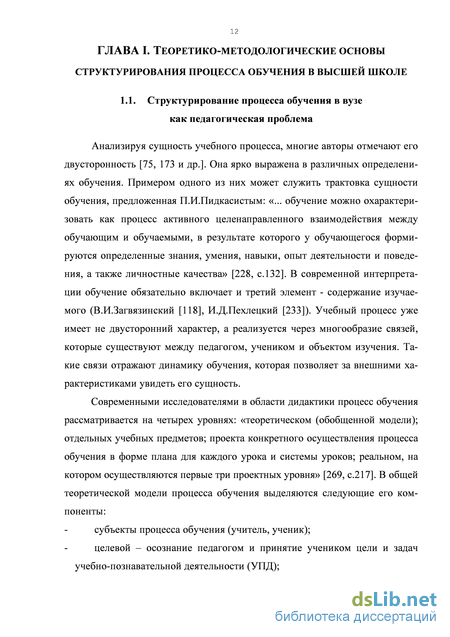 12

ГЛАВА I. ТЕОРЕТИКО-МЕТОДОЛОГИЧЕСКИЕ ОСНОВЫ СТРУКТУРИРОВАНИЯ ПРОЦЕССА ОБУЧЕНИЯ В ВЫСШЕЙ ШКОЛЕ

1.1. Структурирование процесса обучения в вузе как педагогическая проблема

Анализируя сущность учебного процесса, многие авторы отмечают его двусторонность [75, 173 и др.]. Она ярко выражена в различных определениях обучения. Примером одного из них может служить трактовка сущности обучения, предложенная П.И.Пидкасистым: «... обучение можно охарактеризовать как процесс активного целенаправленного взаимодействия между обучающим и обучаемыми, в результате которого у обучающегося формируются определенные знания, умения, навыки, опыт деятельности и поведения, а также личностные качества» [228, с.132]. В современной интерпретации обучение обязательно включает и третий элемент - содержание изучаемого (В.И.Загвязинский [118], И.Д.Пехлецкий [233]). Учебный процесс уже имеет не двусторонний характер, а реализуется через многообразие связей, которые существуют между педагогом, учеником и объектом изучения. Такие связи отражают динамику обучения, которая позволяет за внешними характеристиками увидеть его сущность.

Современными исследователями в области дидактики процесс обучения рассматривается на четырех уровнях: «теоретическом (обобщенной модели); отдельных учебных предметов; проекта конкретного осуществления процесса обучения в форме плана для каждого урока и системы уроков; реальном, на котором осуществляются первые три проектных уровня» [269, с.217]. В общей теоретической модели процесса обучения выделяются следующие его компоненты:

- субъекты процесса обучения (учитель, ученик);
- целевой – осознание педагогом и принятие учеником цели и задач учебно-познавательной деятельности (УПД);

dsLib.net
библиотека диссертаций